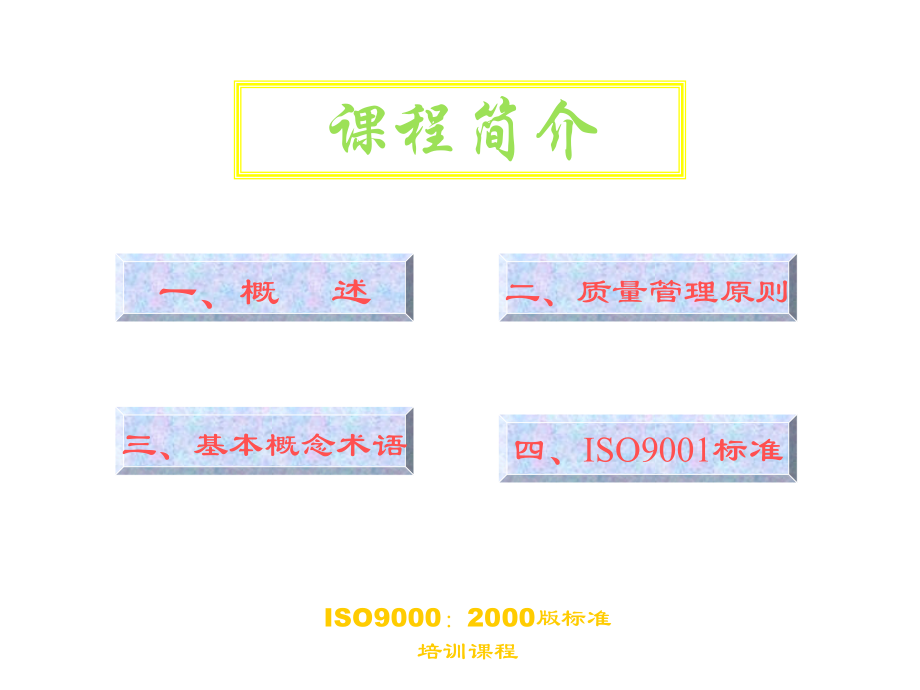 课程简介

一、概 述

二、质量管理原则

三、基本概念术语

四、ISO9001标准

ISO9000：2000版标准
培训课程